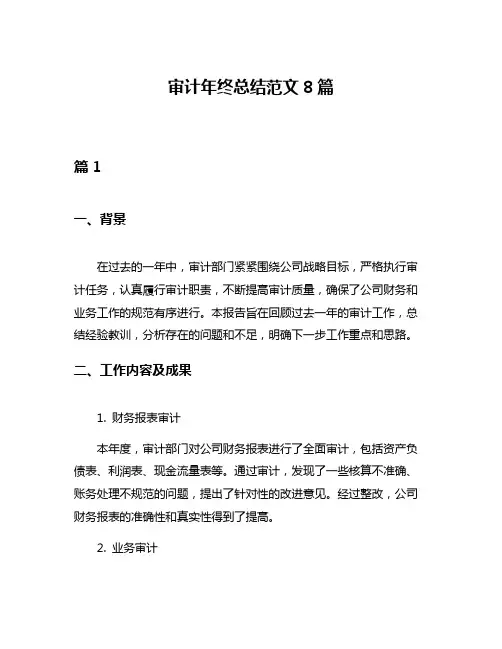 审计年终总结范文 8 篇

篇 1

一、背景

在过去的一年中，审计部门紧紧围绕公司战略目标，严格执行审计任务，认真履行审计职责，不断提高审计质量，确保了公司财务和业务工作的规范有序进行。本报告旨在回顾过去一年的审计工作，总结经验教训，分析存在的问题和不足，明确下一步工作重点和思路。

二、工作内容及成果

1. 财务报表审计

本年度，审计部门对公司财务报表进行了全面审计，包括资产负债表、利润表、现金流量表等。通过审计，发现了一些核算不准确、账务处理不规范的问题，提出了针对性的改进意见。经过整改，公司财务报表的准确性和真实性得到了提高。

2. 业务审计